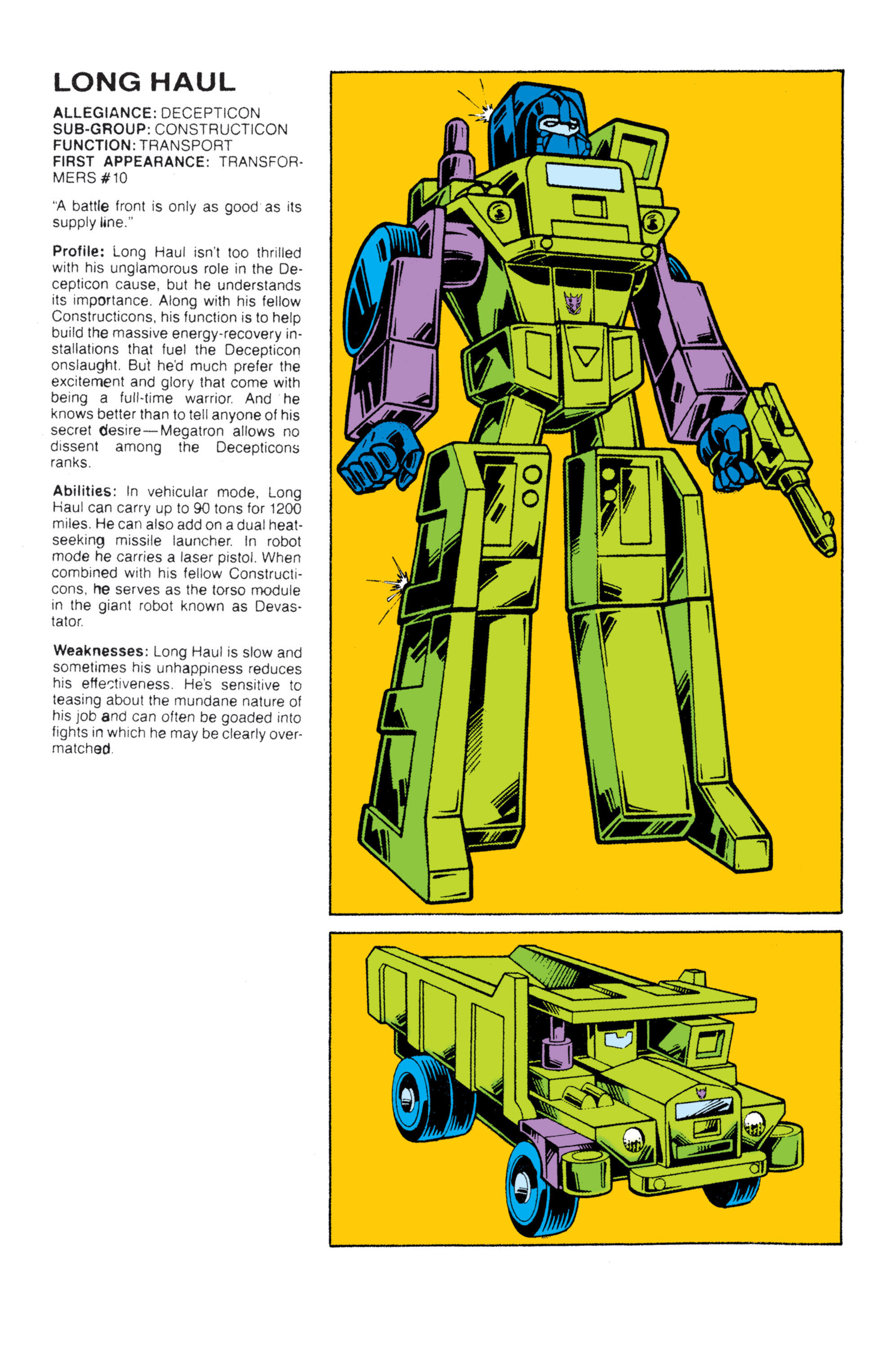 LONG HAUL

ALLEGIANCE: DECEPTICON
SUB-GROUP: CONSTRUCTICON
FUNCTION: TRANSPORT
FIRST APPEARANCE: TRANSFORMERS #10

"A battle front is only as good as its supply line."

Profile: Long Haul isn't too thrilled with his unglamorous role in the Decepticon cause, but he understands its importance. Along with his fellow Constructicons, his function is to help build the massive energy-recovery installations that fuel the Decepticon onslaught. But he'd much prefer the excitement and glory that come with being a full-time warrior. And he knows better than to tell anyone of his secret desire—Megatron allows no dissent among the Decepticons ranks.

Abilities: In vehicular mode, Long Haul can carry up to 90 tons for 1200 miles. He can also add on a dual heat-seeking missile launcher. In robot mode he carries a laser pistol. When combined with his fellow Constructicons, he serves as the torso module in the giant robot known as Devastator.

Weaknesses: Long Haul is slow and sometimes his unhappiness reduces his effectiveness. He's sensitive to teasing about the mundane nature of his job and can often be goaded into fights in which he may be clearly overmatched.